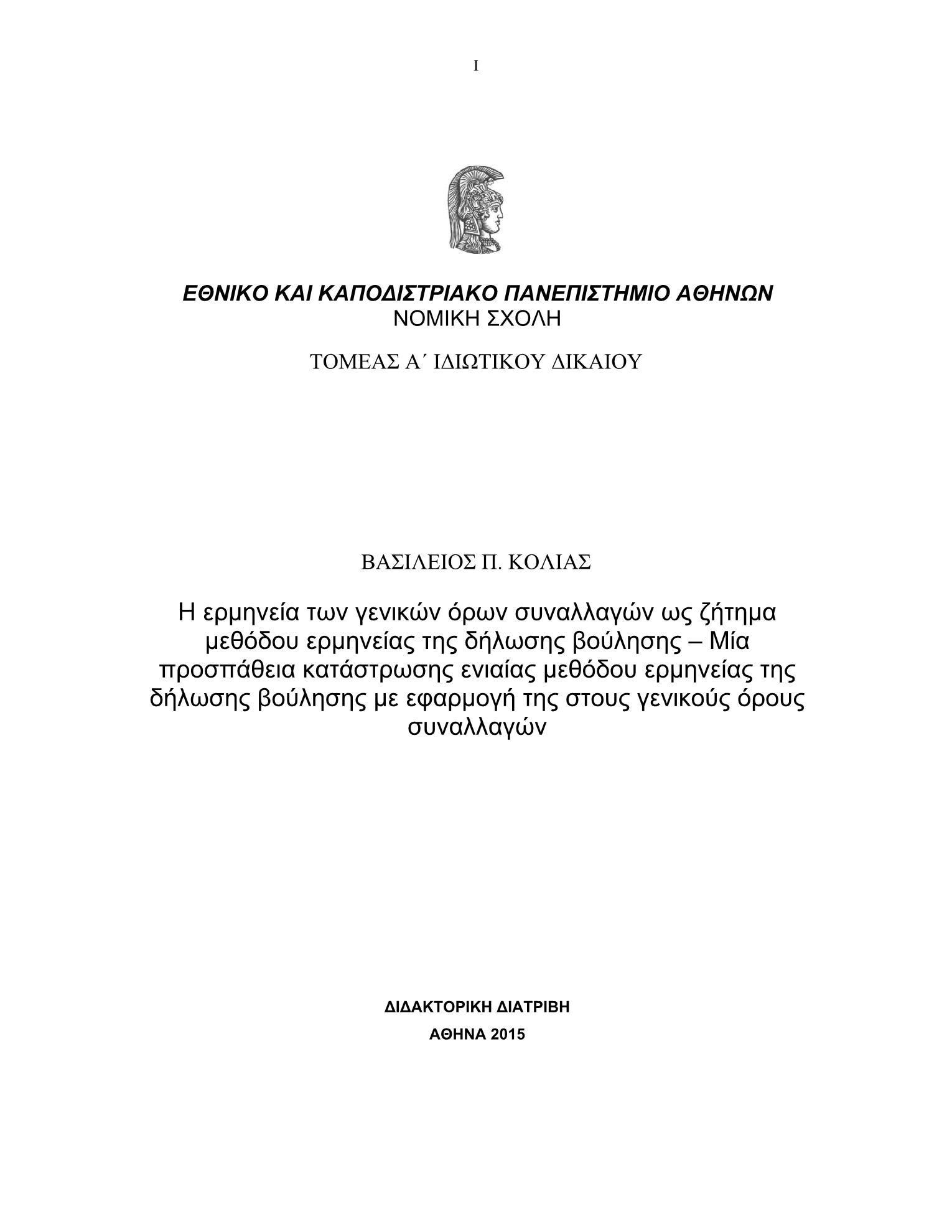 I

ΕΘΝΙΚΟ ΚΑΙ ΚΑΠΟΔΙΣΤΡΙΑΚΟ ΠΑΝΕΠΙΣΤΗΜΙΟ ΑΘΗΝΩΝ
ΝΟΜΙΚΗ ΣΧΟΛΗ

ΤΟΜΕΑΣ Α΄ ΙΔΙΩΤΙΚΟΥ ΔΙΚΑΙΟΥ

ΒΑΣΙΛΕΙΟΣ Π. ΚΟΛΙΑΣ

Η ερμηνεία των γενικών όρων συναλλαγών ως ζήτημα μεθόδου ερμηνείας της δήλωσης βούλησης – Μία προσπάθεια κατάστρωσης ενιαίας μεθόδου ερμηνείας της δήλωσης βούλησης με εφαρμογή της στους γενικούς όρους συναλλαγών

ΔΙΔΑΚΤΟΡΙΚΗ ΔΙΑΤΡΙΒΗ

ΑΘΗΝΑ 2015